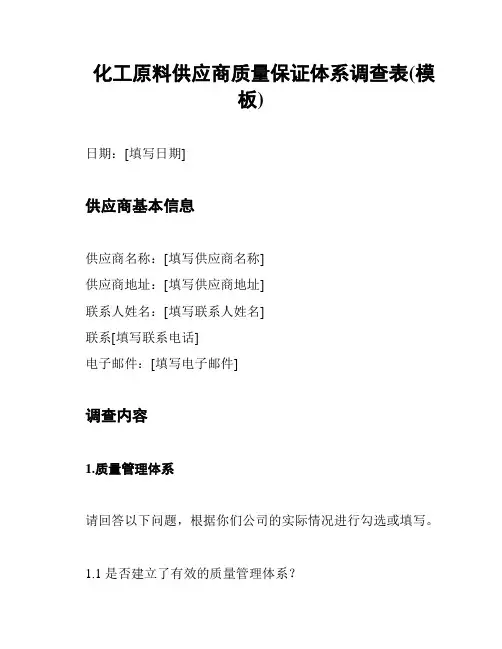 化工原料供应商质量保证体系调查表(模板)

日期：[填写日期]

供应商基本信息

供应商名称：[填写供应商名称]
供应商地址：[填写供应商地址]
联系人姓名：[填写联系人姓名]
联系[填写联系电话]
电子邮件：[填写电子邮件]

调查内容

1.质量管理体系

请回答以下问题，根据你们公司的实际情况进行勾选或填写。

1.1 是否建立了有效的质量管理体系？